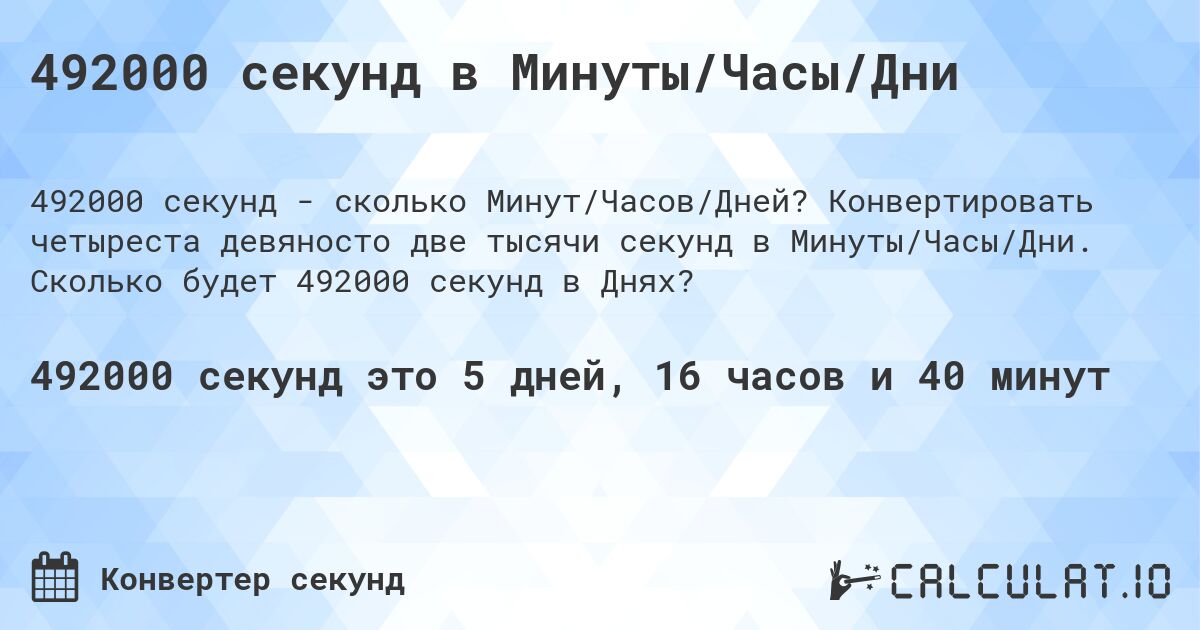 492000 секунд в Минуты/Часы/Дни

492000 секунд - сколько Минут/Часов/Дней? Конвертировать четыреста девяносто две тысячи секунд в Минуты/Часы/Дни. Сколько будет 492000 секунд в Днях?

492000 секунд это 5 дней, 16 часов и 40 минут

Конвертер секунд

CALCULAT.IO